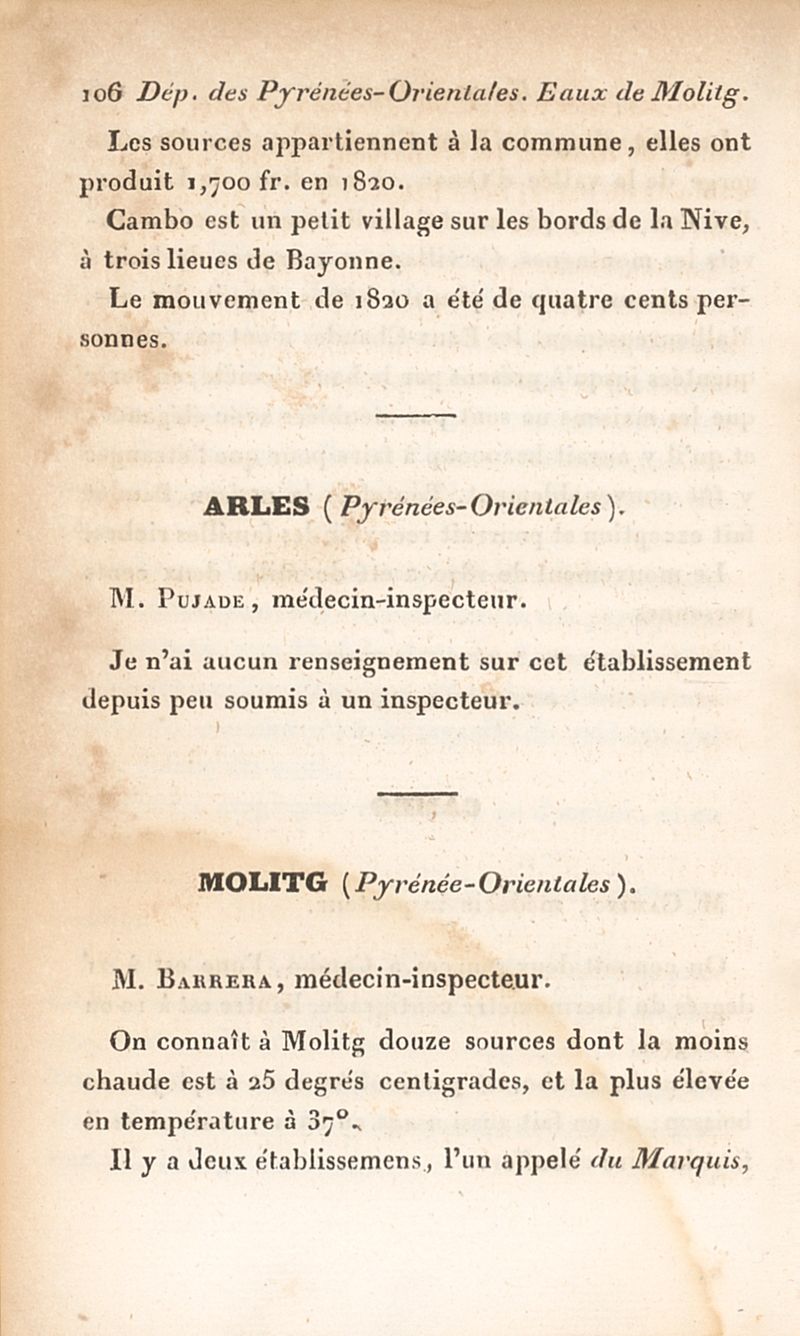 106 Dép. des Pyrénées-Orientales. Eaux de Molitg.

Les sources appartiennent à la commune, elles ont produit 1,700 fr. en 1820.

Cambo est un petit village sur les bords de la Nive, à trois lieues de Bayonne.

Le mouvement de 1820 a été de quatre cents personnes.

ARLES (Pyrénées-Orientales).

M. Pujade, médecin-inspecteur.

Je n'ai aucun renseignement sur cet établissement depuis peu soumis à un inspecteur.

MOLITG (Pyrénée-Orientales).

M. Barrera, médecin-inspecteur.

On connaît à Molitg douze sources dont la moins chaude est à 25 degrés centigrades, et la plus élevée en température à 37°.

Il y a deux établissemens, l'un appelé du Marquis,